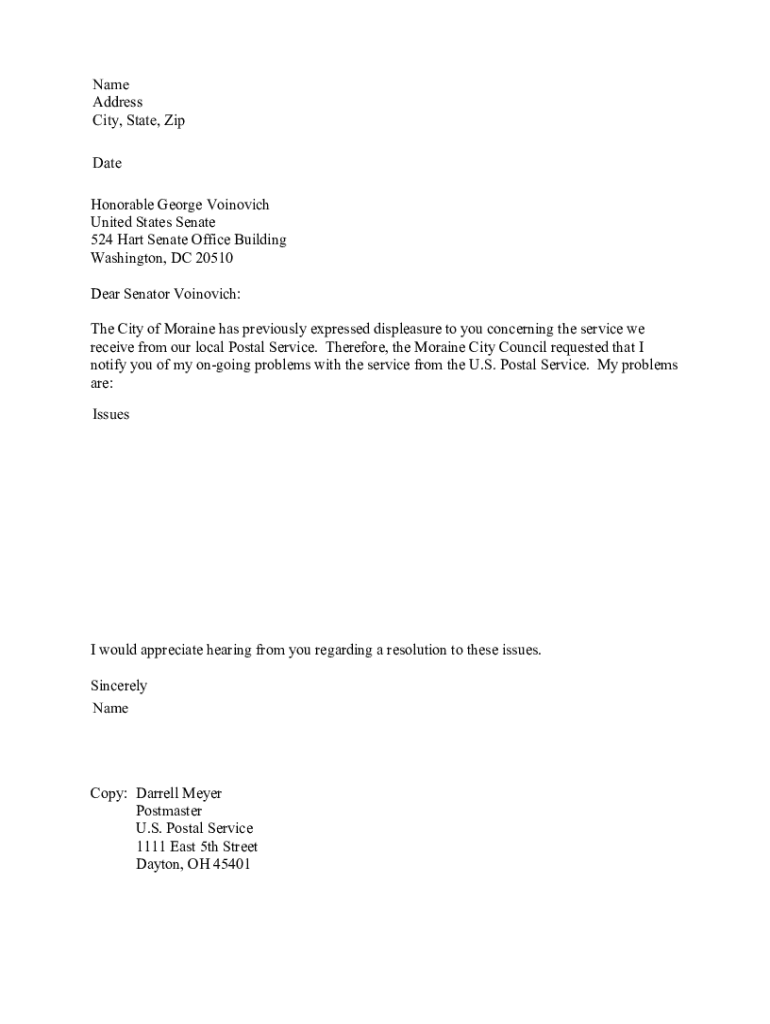 Name
Address
City, State, Zip

Date

Honorable George Voinovich
United States Senate
524 Hart Senate Office Building
Washington, DC 20510

Dear Senator Voinovich:

The City of Moraine has previously expressed displeasure to you concerning the service we receive from our local Postal Service. Therefore, the Moraine City Council requested that I notify you of my on-going problems with the service from the U.S. Postal Service. My problems are:

Issues

I would appreciate hearing from you regarding a resolution to these issues.

Sincerely
Name

Copy: Darrell Meyer
Postmaster
U.S. Postal Service
1111 East 5th Street
Dayton, OH 45401